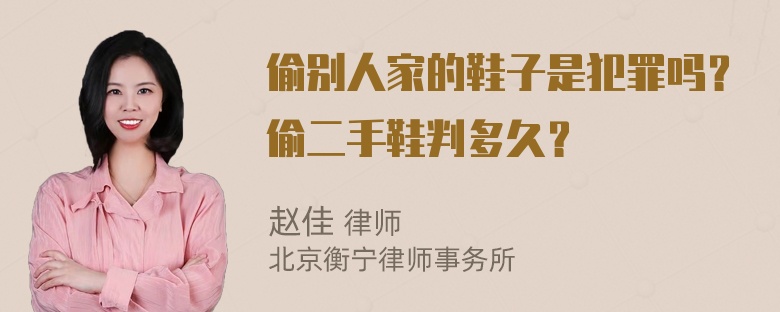 偷别人家的鞋子是犯罪吗？
偷二手鞋判多久？

赵佳 律师
北京衡宁律师事务所